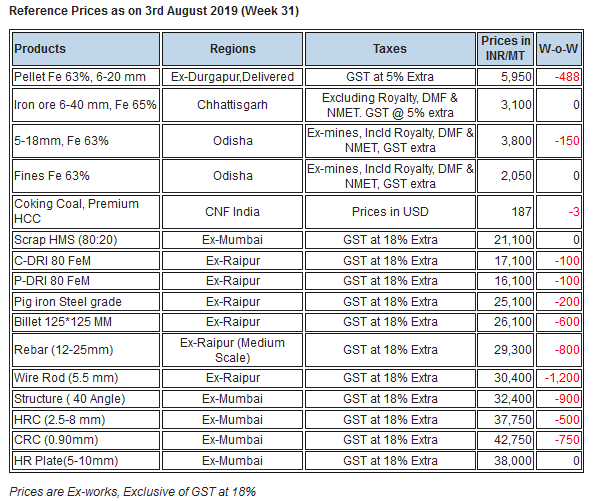 Reference Prices as on 3rd August 2019 (Week 31)

| Products | Regions | Taxes | Prices in INR/MT | W-o-W |
|---|---|---|---|---|
| Pellet Fe 63%, 6-20 mm | Ex-Durgapur,Delivered | GST at 5% Extra | 5,950 | -488 |
| Iron ore 6-40 mm, Fe 65% | Chhattisgarh | Excluding Royalty, DMF & NMET. GST @ 5% extra | 3,100 | 0 |
| 5-18mm, Fe 63% | Odisha | Ex-mines, Incld Royalty, DMF & NMET, GST extra | 3,800 | -150 |
| Fines Fe 63% | Odisha | Ex-mines, Incld Royalty, DMF & NMET, GST extra | 2,050 | 0 |
| Coking Coal, Premium HCC | CNF India | Prices in USD | 187 | -3 |
| Scrap HMS (80:20) | Ex-Mumbai | GST at 18% Extra | 21,100 | 0 |
| C-DRI 80 FeM | Ex-Raipur | GST at 18% Extra | 17,100 | -100 |
| P-DRI 80 FeM | Ex-Raipur | GST at 18% Extra | 16,100 | -100 |
| Pig iron Steel grade | Ex-Raipur | GST at 18% Extra | 25,100 | -200 |
| Billet 125*125 MM | Ex-Raipur | GST at 18% Extra | 26,100 | -600 |
| Rebar (12-25mm) | Ex-Raipur (Medium Scale) | GST at 18% Extra | 29,300 | -800 |
| Wire Rod (5.5 mm) | Ex-Raipur | GST at 18% Extra | 30,400 | -1,200 |
| Structure ( 40 Angle) | Ex-Mumbai | GST at 18% Extra | 32,400 | -900 |
| HRC (2.5-8 mm) | Ex-Mumbai | GST at 18% Extra | 37,750 | -500 |
| CRC (0.90mm) | Ex-Mumbai | GST at 18% Extra | 42,750 | -750 |
| HR Plate(5-10mm) | Ex-Mumbai | GST at 18% Extra | 38,000 | 0 |

Prices are Ex-works, Exclusive of GST at 18%